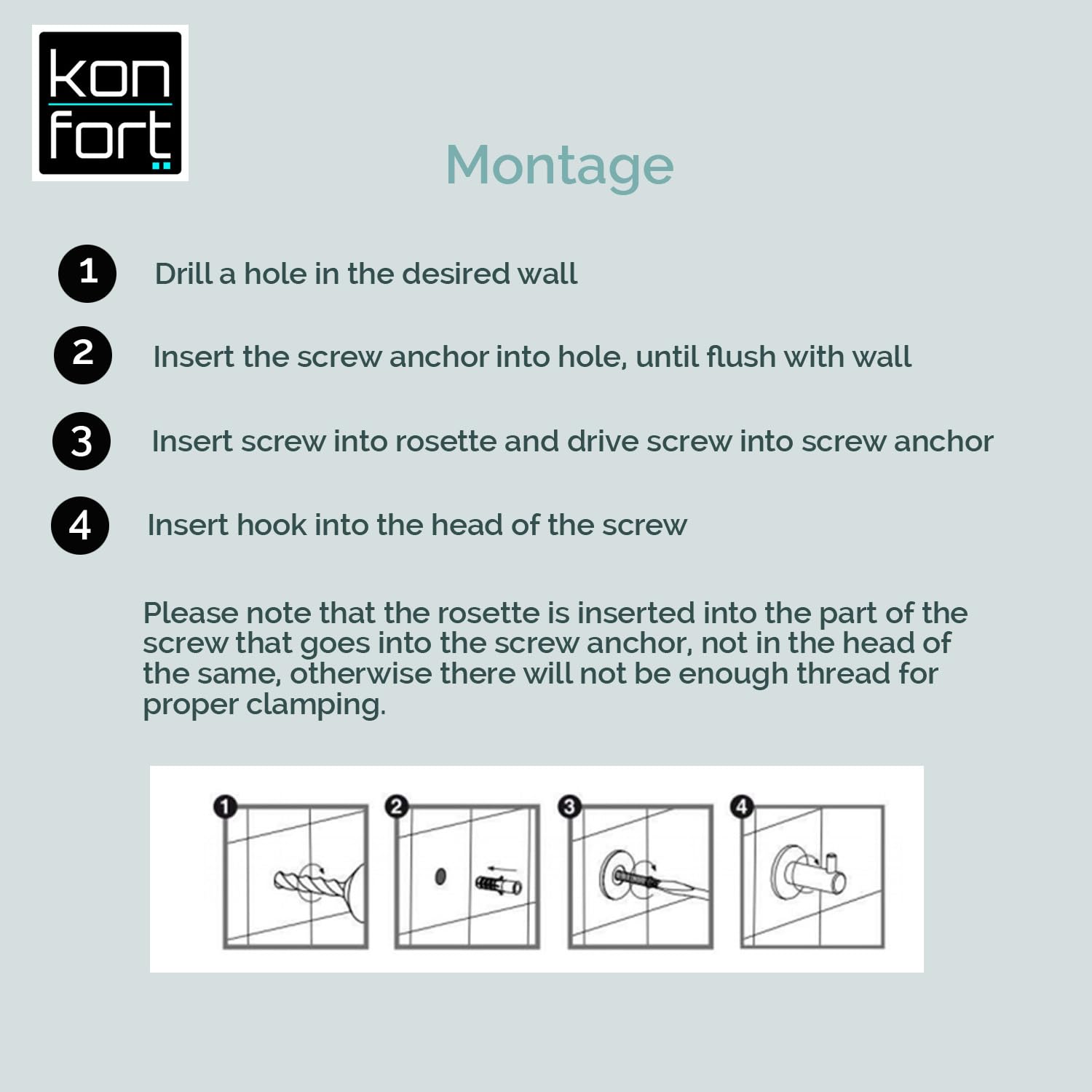 kon
fort

Montage

1 Drill a hole in the desired wall

2 Insert the screw anchor into hole, until flush with wall

3 Insert screw into rosette and drive screw into screw anchor

4 Insert hook into the head of the screw

Please note that the rosette is inserted into the part of the screw that goes into the screw anchor, not in the head of the same, otherwise there will not be enough thread for proper clamping.

1 2 3 4